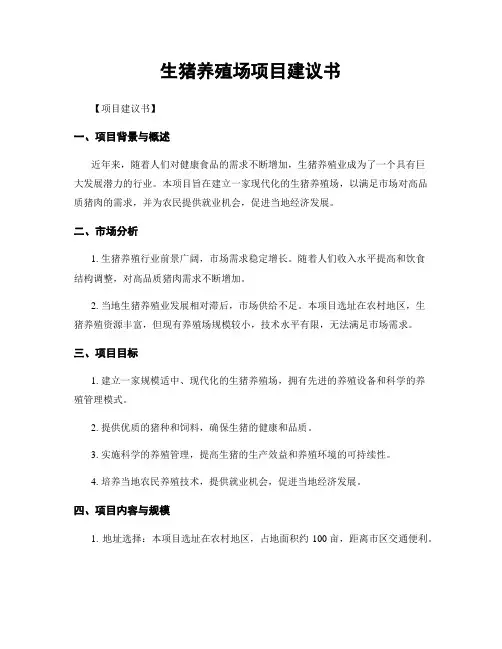 生猪养殖场项目建议书

【项目建议书】

一、项目背景与概述

近年来，随着人们对健康食品的需求不断增加，生猪养殖业成为了一个具有巨大发展潜力的行业。本项目旨在建立一家现代化的生猪养殖场，以满足市场对高品质猪肉的需求，并为农民提供就业机会，促进当地经济发展。

二、市场分析

1. 生猪养殖行业前景广阔，市场需求稳定增长。随着人们收入水平提高和饮食结构调整，对高品质猪肉需求不断增加。

2. 当地生猪养殖业发展相对滞后，市场供给不足。本项目选址在农村地区，生猪养殖资源丰富，但现有养殖场规模较小，技术水平有限，无法满足市场需求。

三、项目目标

1. 建立一家规模适中、现代化的生猪养殖场，拥有先进的养殖设备和科学的养殖管理模式。

2. 提供优质的猪种和饲料，确保生猪的健康和品质。

3. 实施科学的养殖管理，提高生猪的生产效益和养殖环境的可持续性。

4. 培养当地农民养殖技术，提供就业机会，促进当地经济发展。

四、项目内容与规模

1. 地址选择：本项目选址在农村地区，占地面积约 100 亩，距离市区交通便利。